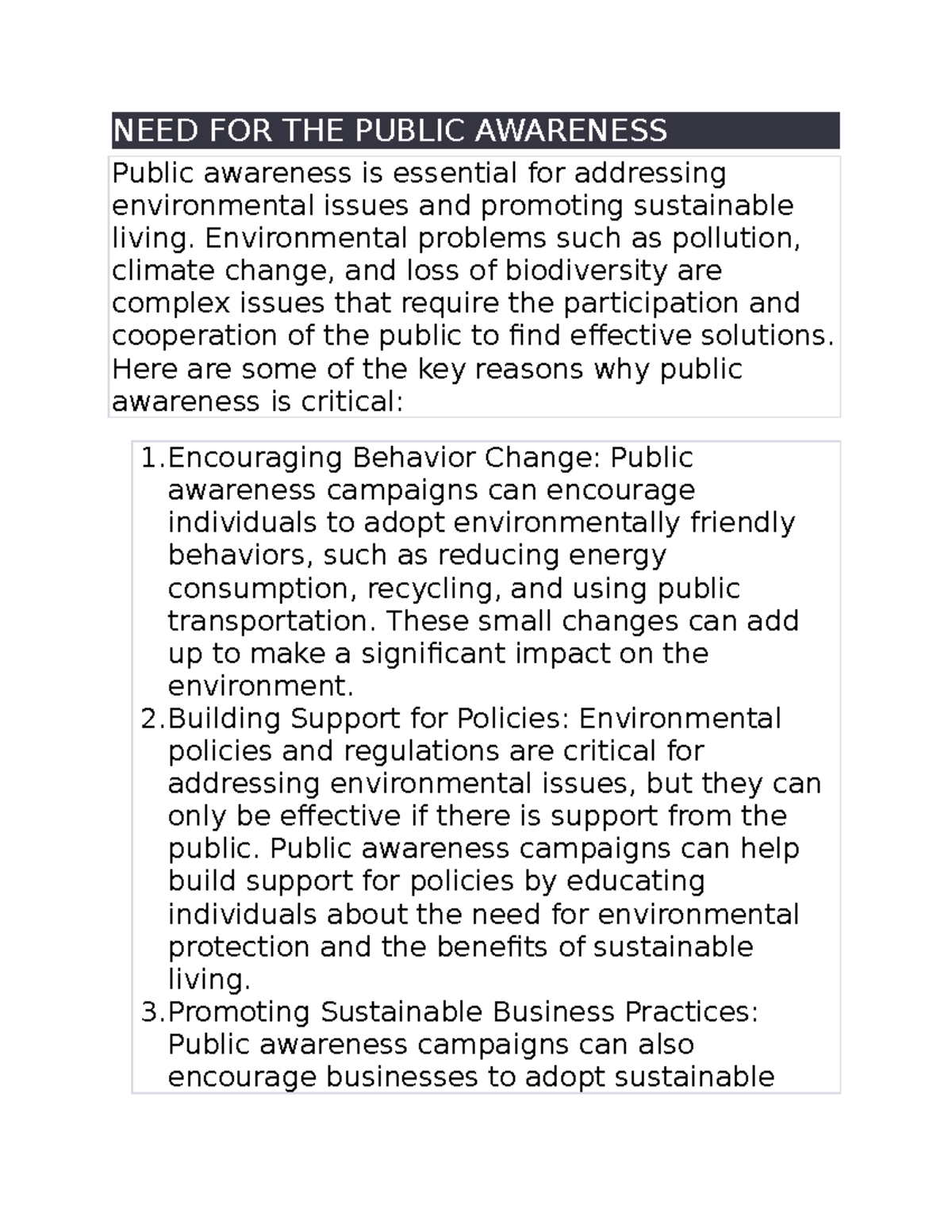 NEED FOR THE PUBLIC AWARENESS

Public awareness is essential for addressing environmental issues and promoting sustainable living. Environmental problems such as pollution, climate change, and loss of biodiversity are complex issues that require the participation and cooperation of the public to find effective solutions. Here are some of the key reasons why public awareness is critical:

1.Encouraging Behavior Change: Public awareness campaigns can encourage individuals to adopt environmentally friendly behaviors, such as reducing energy consumption, recycling, and using public transportation. These small changes can add up to make a significant impact on the environment.
2.Building Support for Policies: Environmental policies and regulations are critical for addressing environmental issues, but they can only be effective if there is support from the public. Public awareness campaigns can help build support for policies by educating individuals about the need for environmental protection and the benefits of sustainable living.
3.Promoting Sustainable Business Practices: Public awareness campaigns can also encourage businesses to adopt sustainable